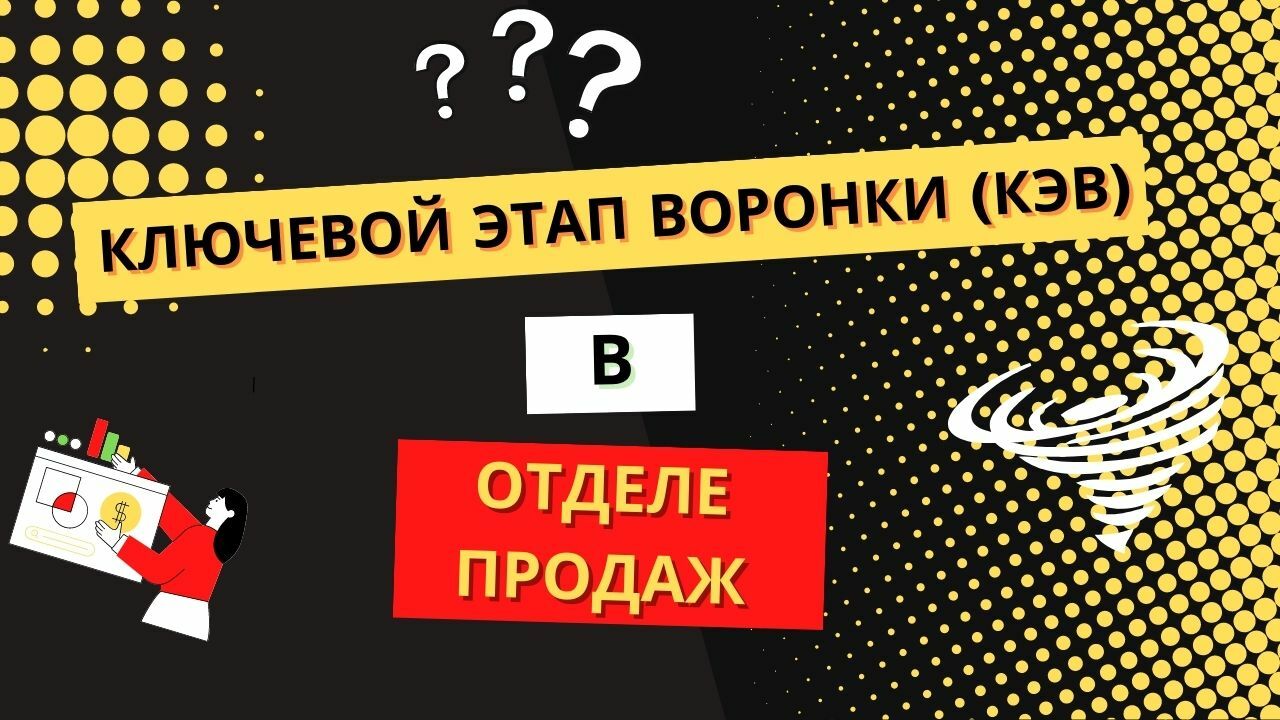 ? ? ?

КЛЮЧЕВОЙ ЭТАП ВОРОНКИ (КЭВ)

В

ОТДЕЛЕ ПРОДАЖ

$